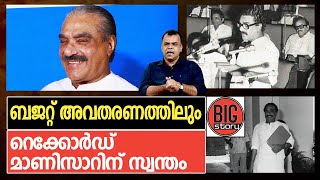 ബജറ്റ് അവതരണത്തിലും

റെക്കോർഡ് മാണിസാറിന് സ്വന്തം

BIG story